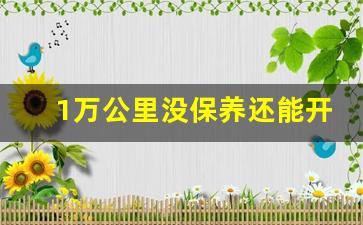 1万公里没保养还能开